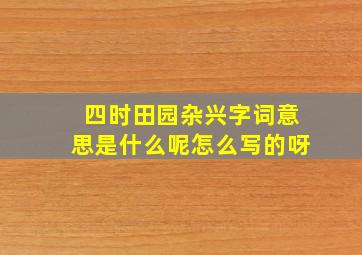 四时田园杂兴字词意思是什么呢怎么写的呀